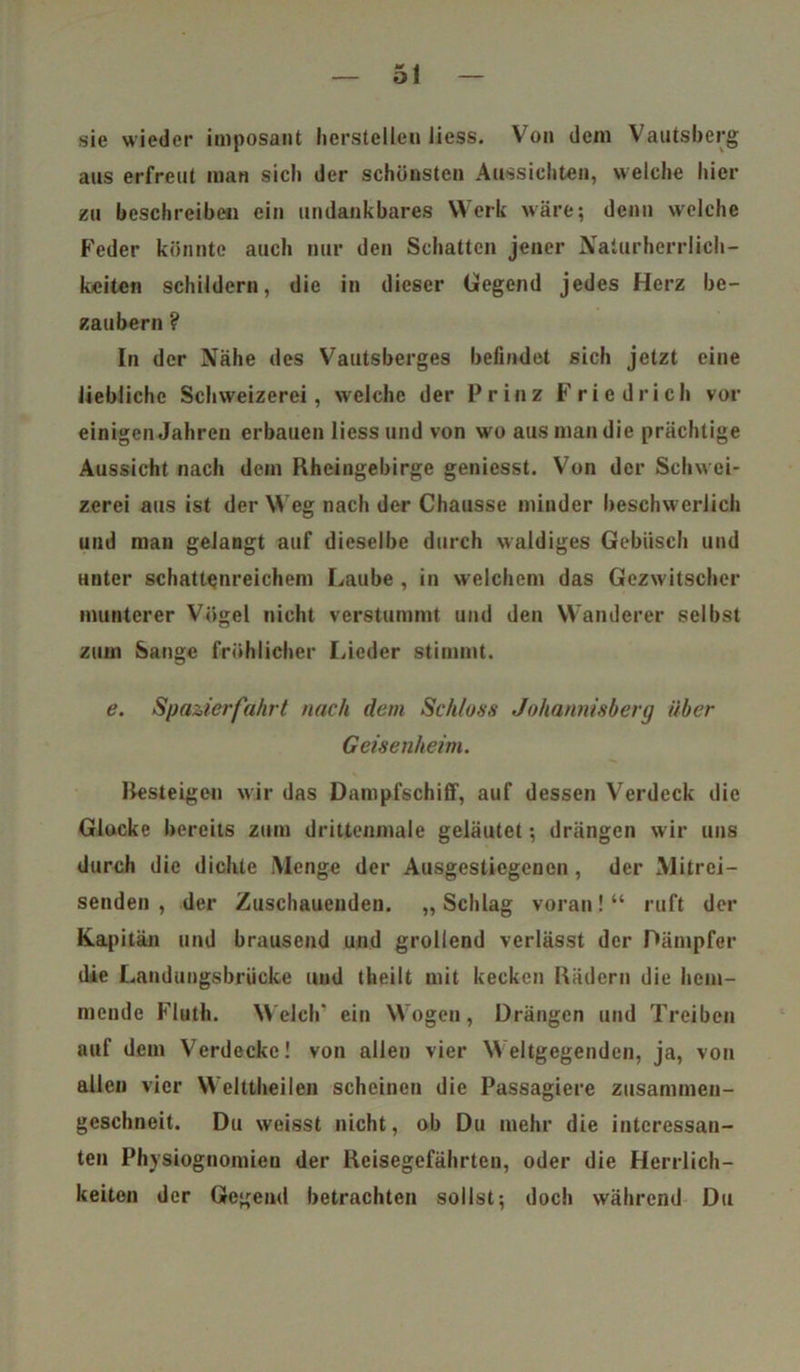 — 51 —

sie wieder imposant herstellen liess. Von dem Vautsberg aus erfreut man sich der schönsten Aussichten, welche hier zu beschreiben ein undankbares Werk wäre; denn welche Feder könnte auch nur den Schatten jener Naturherrlichkeiten schildern, die in dieser Gegend jedes Herz bezaubern?

In der Nähe des Vautsberges befindet sich jetzt eine liebliche Schweizerei, welche der Prinz Friedrich vor einigen Jahren erbauen liess und von wo aus man die prächtige Aussicht nach dem Rheingebirge geniesst. Von der Schweizerei aus ist der Weg nach der Chausse minder beschwerlich und man gelangt auf dieselbe durch waldiges Gebüsch und unter schattenreichem Laube, in welchem das Gezwitscher munterer Vögel nicht verstummt und den Wanderer selbst zum Sange fröhlicher Lieder stimmt.

e. Spazierfahrt nach dem Schloss Johannisberg über Geisenheim.

Besteigen wir das Dampfschiff, auf dessen Verdeck die Glocke bereits zum drittenmale geläutet; drängen wir uns durch die dichte Menge der Ausgestiegenen, der Mitreisenden, der Zuschauenden. „Schlag voran!“ ruft der Kapitän und brausend und grollend verlässt der Dämpfer die Landungsbrücke und theilt mit kecken Rädern die hemmende Fluth. Welch' ein Wogen, Drängen und Treiben auf dem Verdecke! von allen vier Weltgegenden, ja, von allen vier Welttheilen scheinen die Passagiere zusammengeschneit. Du weisst nicht, ob Du mehr die interessanten Physiognomien der Reisegefährten, oder die Herrlichkeiten der Gegend betrachten sollst; doch während Du